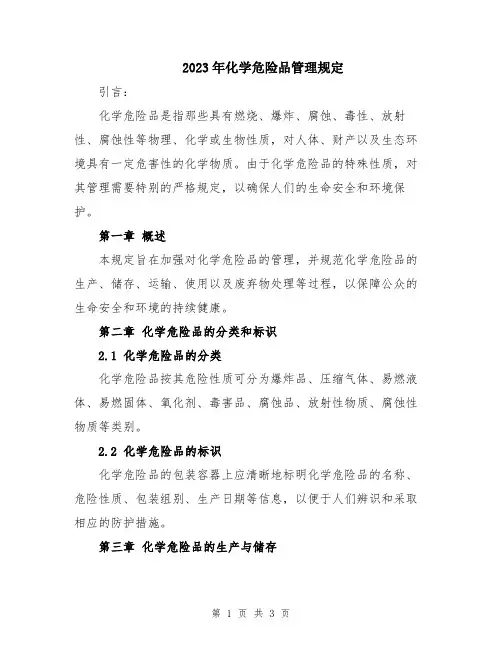 2023年化学危险品管理规定

引言：

化学危险品是指那些具有燃烧、爆炸、腐蚀、毒性、放射性、腐蚀性等物理、化学或生物性质，对人体、财产以及生态环境具有一定危害性的化学物质。由于化学危险品的特殊性质，对其管理需要特别的严格规定，以确保人们的生命安全和环境保护。

第一章 概述

本规定旨在加强对化学危险品的管理，并规范化学危险品的生产、储存、运输、使用以及废弃物处理等过程，以保障公众的生命安全和环境的持续健康。

第二章 化学危险品的分类和标识

2.1 化学危险品的分类

化学危险品按其危险性质可分为爆炸品、压缩气体、易燃液体、易燃固体、氧化剂、毒害品、腐蚀品、放射性物质、腐蚀性物质等类别。

2.2 化学危险品的标识

化学危险品的包装容器上应清晰地标明化学危险品的名称、危险性质、包装组别、生产日期等信息，以便于人们辨识和采取相应的防护措施。

第三章 化学危险品的生产与储存

第 1 页 共 3 页